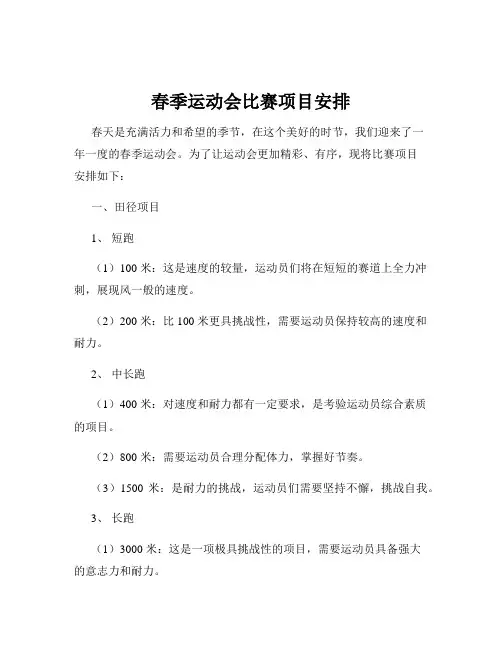 春季运动会比赛项目安排

春天是充满活力和希望的季节，在这个美好的时节，我们迎来了一年一度的春季运动会。为了让运动会更加精彩、有序，现将比赛项目安排如下：

一、田径项目

1、短跑

（1）100 米：这是速度的较量，运动员们将在短短的赛道上全力冲刺，展现风一般的速度。

（2）200 米：比 100 米更具挑战性，需要运动员保持较高的速度和耐力。

2、中长跑

（1）400 米：对速度和耐力都有一定要求，是考验运动员综合素质的项目。

（2）800 米：需要运动员合理分配体力，掌握好节奏。

（3）1500 米：是耐力的挑战，运动员们需要坚持不懈，挑战自我。

3、长跑

（1）3000 米：这是一项极具挑战性的项目，需要运动员具备强大的意志力和耐力。